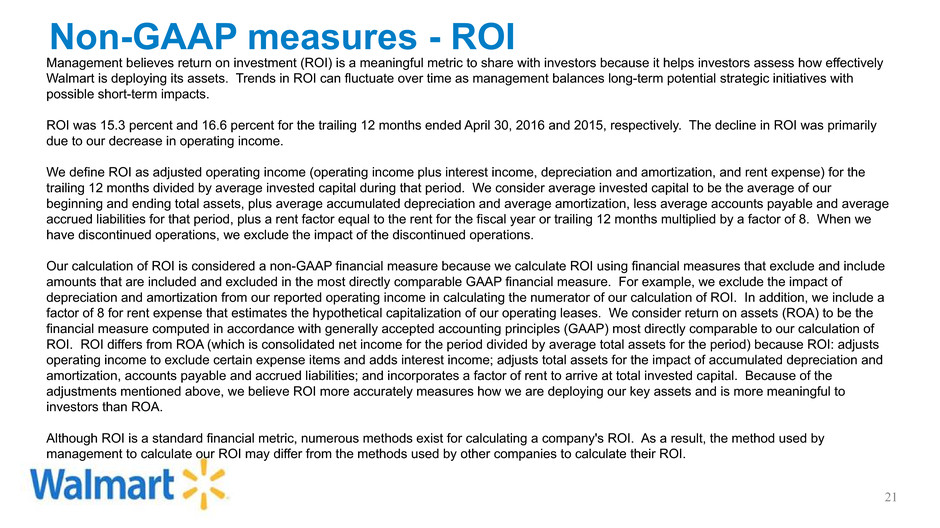 Non-GAAP measures - ROI

Management believes return on investment (ROI) is a meaningful metric to share with investors because it helps investors assess how effectively Walmart is deploying its assets. Trends in ROI can fluctuate over time as management balances long-term potential strategic initiatives with possible short-term impacts.

ROI was 15.3 percent and 16.6 percent for the trailing 12 months ended April 30, 2016 and 2015, respectively. The decline in ROI was primarily due to our decrease in operating income.

We define ROI as adjusted operating income (operating income plus interest income, depreciation and amortization, and rent expense) for the trailing 12 months divided by average invested capital during that period. We consider average invested capital to be the average of our beginning and ending total assets, plus average accumulated depreciation and average amortization, less average accounts payable and average accrued liabilities for that period, plus a rent factor equal to the rent for the fiscal year or trailing 12 months multiplied by a factor of 8. When we have discontinued operations, we exclude the impact of the discontinued operations.

Our calculation of ROI is considered a non-GAAP financial measure because we calculate ROI using financial measures that exclude and include amounts that are included and excluded in the most directly comparable GAAP financial measure. For example, we exclude the impact of depreciation and amortization from our reported operating income in calculating the numerator of our calculation of ROI. In addition, we include a factor of 8 for rent expense that estimates the hypothetical capitalization of our operating leases. We consider return on assets (ROA) to be the financial measure computed in accordance with generally accepted accounting principles (GAAP) most directly comparable to our calculation of ROI. ROI differs from ROA (which is consolidated net income for the period divided by average total assets for the period) because ROI: adjusts operating income to exclude certain expense items and adds interest income; adjusts total assets for the impact of accumulated depreciation and amortization, accounts payable and accrued liabilities; and incorporates a factor of rent to arrive at total invested capital. Because of the adjustments mentioned above, we believe ROI more accurately measures how we are deploying our key assets and is more meaningful to investors than ROA.

Although ROI is a standard financial metric, numerous methods exist for calculating a company's ROI. As a result, the method used by management to calculate our ROI may differ from the methods used by other companies to calculate their ROI.

Walmart

21